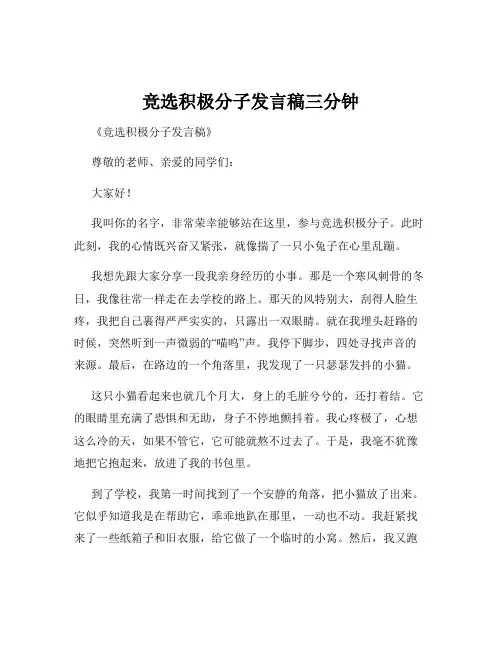 竞选积极分子发言稿三分钟

《竞选积极分子发言稿》

尊敬的老师、亲爱的同学们：

大家好！

我叫你的名字，非常荣幸能够站在这里，参与竞选积极分子。此时此刻，我的心情既兴奋又紧张，就像揣了一只小兔子在心里乱蹦。

我想先跟大家分享一段我亲身经历的小事。那是一个寒风刺骨的冬日，我像往常一样走在去学校的路上。那天的风特别大，刮得人脸生疼，我把自己裹得严严实实的，只露出一双眼睛。就在我埋头赶路的时候，突然听到一声微弱的“喵呜”声。我停下脚步，四处寻找声音的来源。最后，在路边的一个角落里，我发现了一只瑟瑟发抖的小猫。

这只小猫看起来也就几个月大，身上的毛脏兮兮的，还打着结。它的眼睛里充满了恐惧和无助，身子不停地颤抖着。我心疼极了，心想这么冷的天，如果不管它，它可能就熬不过去了。于是，我毫不犹豫地把它抱起来，放进了我的书包里。

到了学校，我第一时间找到了一个安静的角落，把小猫放了出来。它似乎知道我是在帮助它，乖乖地趴在那里，一动也不动。我赶紧找来了一些纸箱子和旧衣服，给它做了一个临时的小窝。然后，我又跑